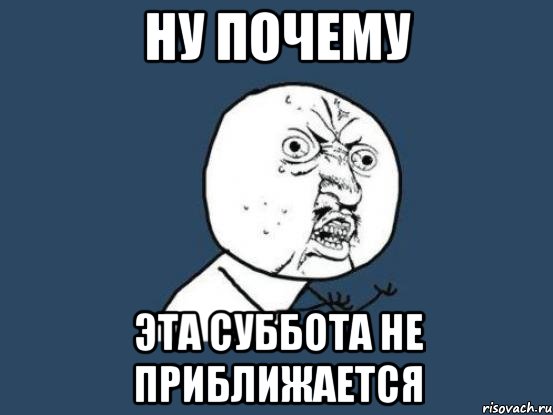 НУ ПОЧЕМУ

ЭТА СУББОТА НЕ ПРИБЛИЖАЕТСЯ

risovach.ru